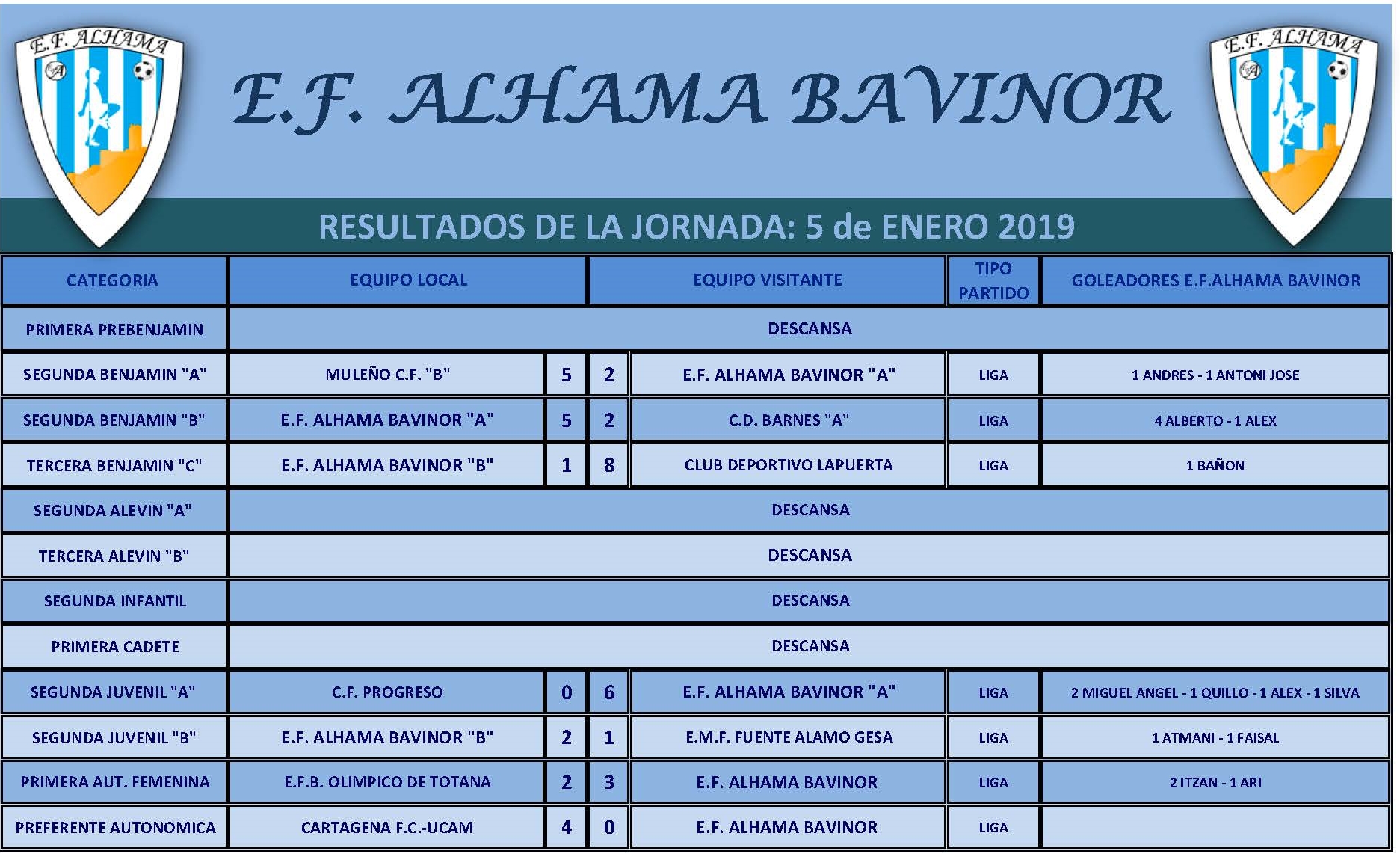 E.F. ALHAMA

E.F. ALHAMA BAVINOR

E.F. ALHAMA

RESULTADOS DE LA JORNADA: 5 de ENERO 2019

| CATEGORIA | EQUIPO LOCAL | | | EQUIPO VISITANTE | TIPO PARTIDO | GOLEADORES E.F.ALHAMA BAVINOR |
|---|---|---|---|---|---|---|
| PRIMERA PREBENJAMIN | DESCANSA | | | | | |
| SEGUNDA BENJAMIN "A" | MULEÑO C.F. "B" | 5 | 2 | E.F. ALHAMA BAVINOR "A" | LIGA | 1 ANDRES - 1 ANTONI JOSE |
| SEGUNDA BENJAMIN "B" | E.F. ALHAMA BAVINOR "A" | 5 | 2 | C.D. BARNES "A" | LIGA | 4 ALBERTO - 1 ALEX |
| TERCERA BENJAMIN "C" | E.F. ALHAMA BAVINOR "B" | 1 | 8 | CLUB DEPORTIVO LAPUERTA | LIGA | 1 BAÑON |
| SEGUNDA ALEVIN "A" | DESCANSA | | | | | |
| TERCERA ALEVIN "B" | DESCANSA | | | | | |
| SEGUNDA INFANTIL | DESCANSA | | | | | |
| PRIMERA CADETE | DESCANSA | | | | | |
| SEGUNDA JUVENIL "A" | C.F. PROGRESO | 0 | 6 | E.F. ALHAMA BAVINOR "A" | LIGA | 2 MIGUEL ANGEL - 1 QUILLO - 1 ALEX - 1 SILVA |
| SEGUNDA JUVENIL "B" | E.F. ALHAMA BAVINOR "B" | 2 | 1 | E.M.F. FUENTE ALAMO GESA | LIGA | 1 ATMANI - 1 FAISAL |
| PRIMERA AUT. FEMENINA | E.F.B. OLIMPICO DE TOTANA | 2 | 3 | E.F. ALHAMA BAVINOR | LIGA | 2 ITZAN - 1 ARI |
| PREFERENTE AUTONOMICA | CARTAGENA F.C.-UCAM | 4 | 0 | E.F. ALHAMA BAVINOR | LIGA | |